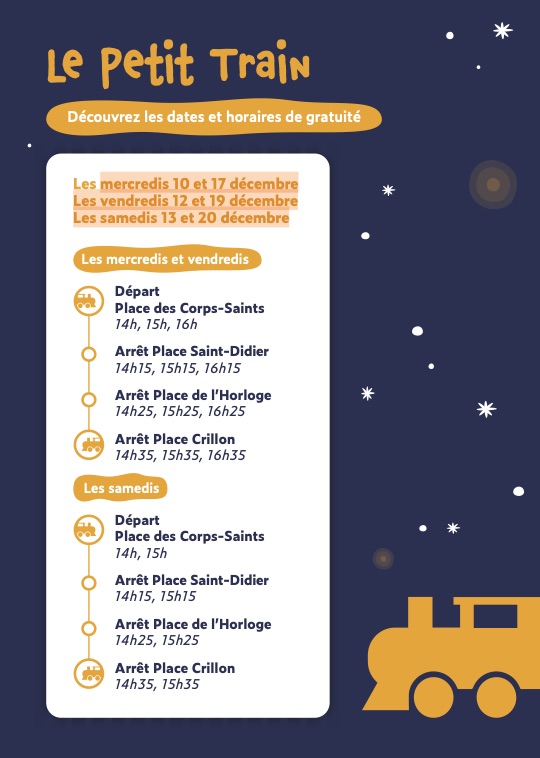 Le Petit Train

Découvrez les dates et horaires de gratuité

Les mercredis 10 et 17 décembre
Les vendredis 12 et 19 décembre
Les samedis 13 et 20 décembre

Les mercredis et vendredis

Départ
Place des Corps-Saints
14h, 15h, 16h

Arrêt Place Saint-Didier
14h15, 15h15, 16h15

Arrêt Place de l'Horloge
14h25, 15h25, 16h25

Arrêt Place Crillon
14h35, 15h35, 16h35

Les samedis

Départ
Place des Corps-Saints
14h, 15h

Arrêt Place Saint-Didier
14h15, 15h15

Arrêt Place de l'Horloge
14h25, 15h25

Arrêt Place Crillon
14h35, 15h35